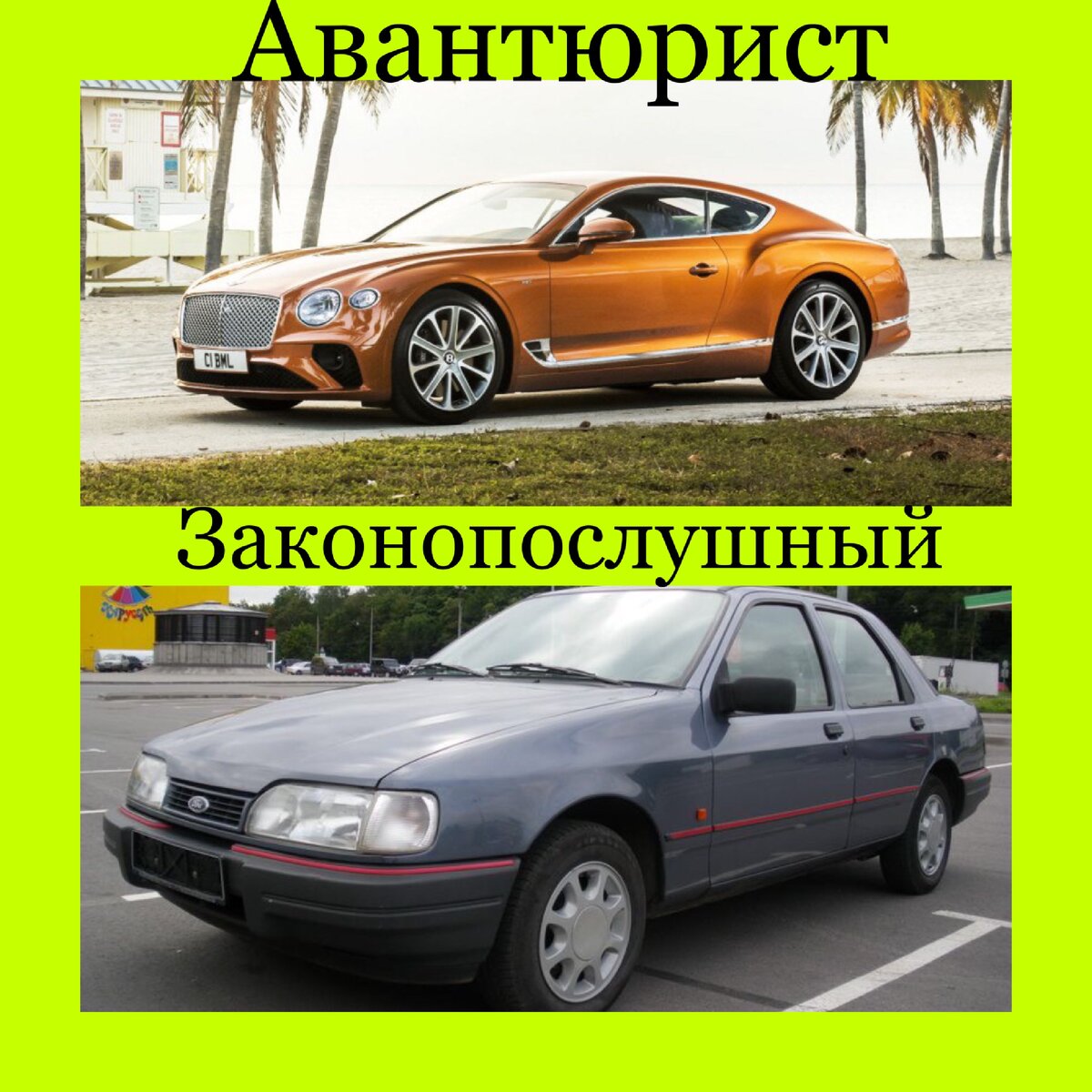 Авантюрист

C1 BML

Законопослушный

Ford